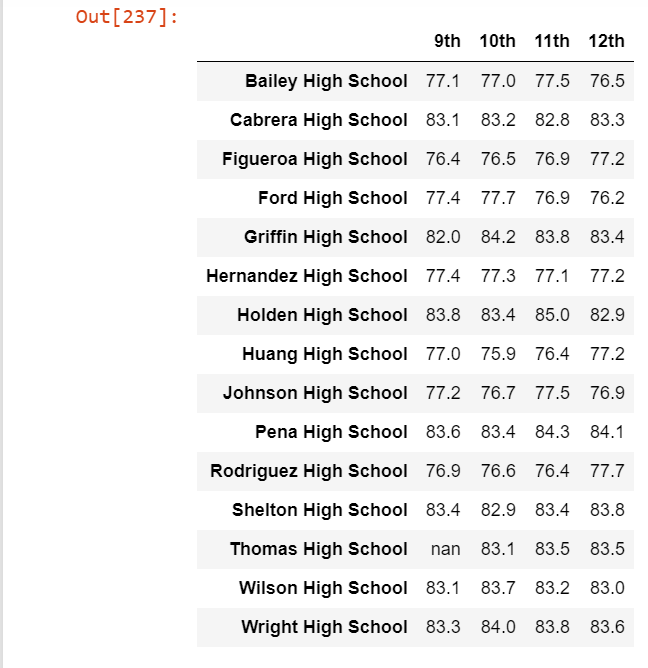 Out[237]:

| | 9th | 10th | 11th | 12th |
|---|---|---|---|---|
| Bailey High School | 77.1 | 77.0 | 77.5 | 76.5 |
| Cabrera High School | 83.1 | 83.2 | 82.8 | 83.3 |
| Figueroa High School | 76.4 | 76.5 | 76.9 | 77.2 |
| Ford High School | 77.4 | 77.7 | 76.9 | 76.2 |
| Griffin High School | 82.0 | 84.2 | 83.8 | 83.4 |
| Hernandez High School | 77.4 | 77.3 | 77.1 | 77.2 |
| Holden High School | 83.8 | 83.4 | 85.0 | 82.9 |
| Huang High School | 77.0 | 75.9 | 76.4 | 77.2 |
| Johnson High School | 77.2 | 76.7 | 77.5 | 76.9 |
| Pena High School | 83.6 | 83.4 | 84.3 | 84.1 |
| Rodriguez High School | 76.9 | 76.6 | 76.4 | 77.7 |
| Shelton High School | 83.4 | 82.9 | 83.4 | 83.8 |
| Thomas High School | nan | 83.1 | 83.5 | 83.5 |
| Wilson High School | 83.1 | 83.7 | 83.2 | 83.0 |
| Wright High School | 83.3 | 84.0 | 83.8 | 83.6 |